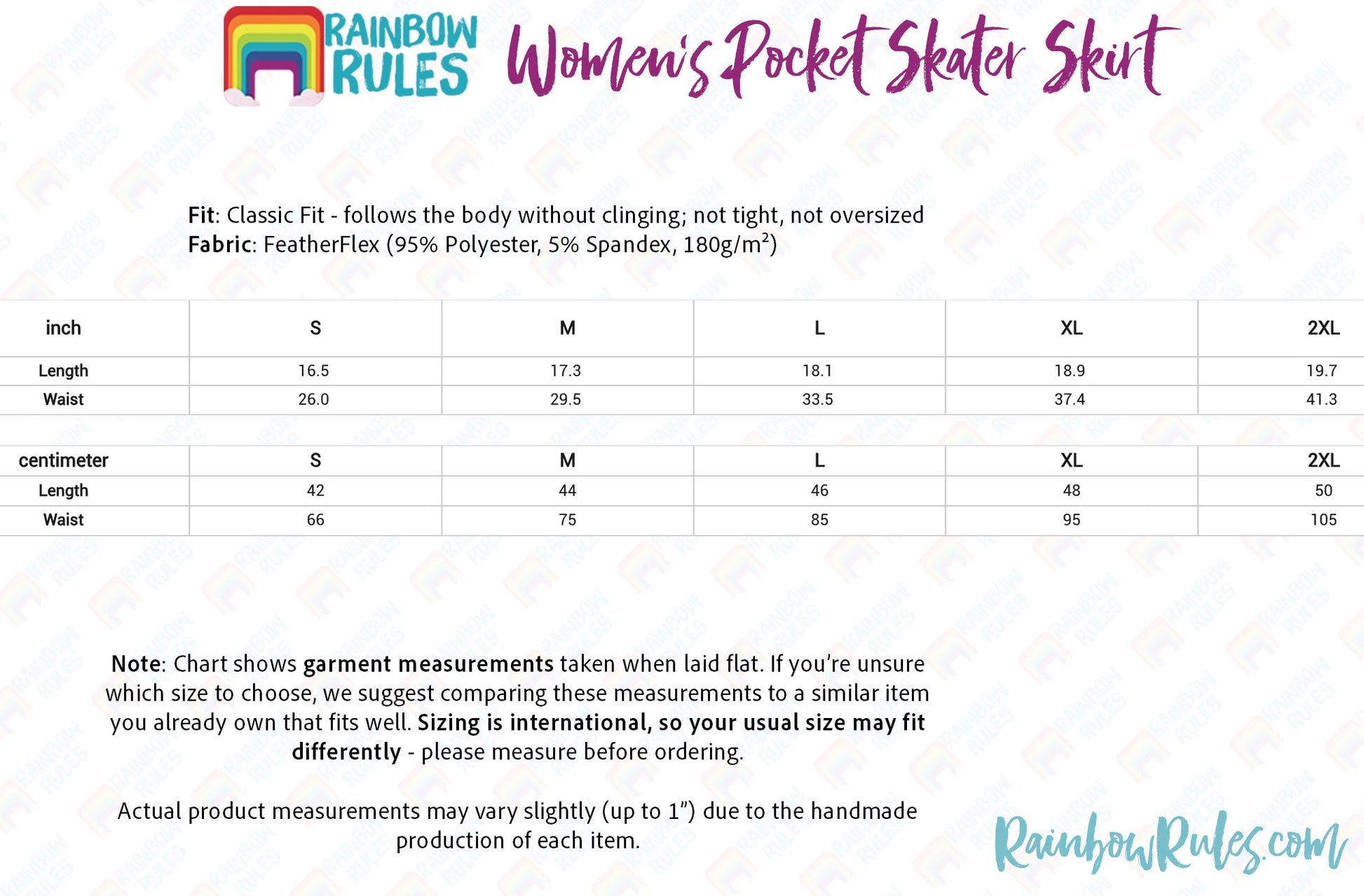 RAINBOW RULES

Women's Pocket Skater Skirt

Fit: Classic Fit - follows the body without clinging; not tight, not oversized
Fabric: FeatherFlex (95% Polyester, 5% Spandex, 180g/m$^2$)

| inch | S | M | L | XL | 2XL |
|---|---|---|---|---|---|
| Length | 16.5 | 17.3 | 18.1 | 18.9 | 19.7 |
| Waist | 26.0 | 29.5 | 33.5 | 37.4 | 41.3 |

| centimeter | S | M | L | XL | 2XL |
|---|---|---|---|---|---|
| Length | 42 | 44 | 46 | 48 | 50 |
| Waist | 66 | 75 | 85 | 95 | 105 |

Note: Chart shows garment measurements taken when laid flat. If you're unsure which size to choose, we suggest comparing these measurements to a similar item you already own that fits well. Sizing is international, so your usual size may fit differently - please measure before ordering.

Actual product measurements may vary slightly (up to 1") due to the handmade production of each item.

RainbowRules.com